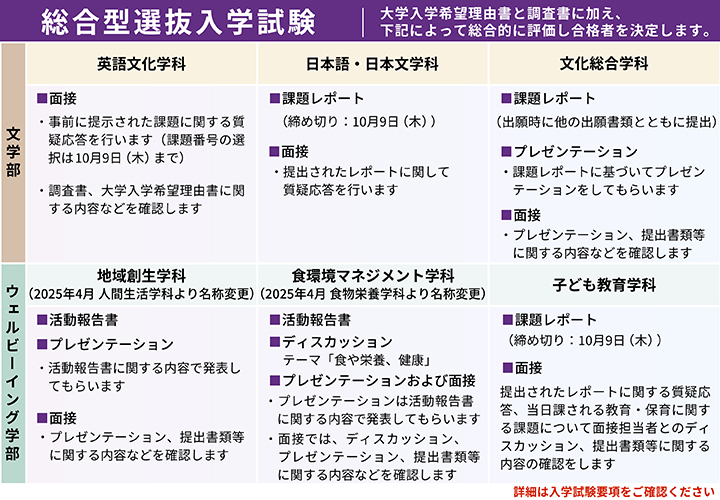 総合型選抜入学試験

大学入学希望理由書と調査書に加え、下記によって総合的に評価し合格者を決定します。

文学部

英語文化学科

■面接
・事前に提示された課題に関する質疑応答を行います（課題番号の選択は10月9日（木）まで）
・調査書、大学入学希望理由書に関する内容などを確認します

日本語・日本文学科

■課題レポート
（締め切り：10月9日（木））
■面接
・提出されたレポートに関して質疑応答を行います

文化総合学科

■課題レポート
（出願時に他の出願書類とともに提出）
■プレゼンテーション
・課題レポートに基づいてプレゼンテーションをしてもらいます
■面接
・プレゼンテーション、提出書類等に関する内容などを確認します

ウェルビーイング学部

地域創生学科
（2025年4月 人間生活学科より名称変更）

■活動報告書
■プレゼンテーション
・活動報告書に関する内容で発表してもらいます
■面接
・プレゼンテーション、提出書類等に関する内容などを確認します

食環境マネジメント学科
（2025年4月 食物栄養学科より名称変更）

■活動報告書
■ディスカッション
テーマ「食や栄養、健康」
■プレゼンテーションおよび面接
・プレゼンテーションは活動報告書に関する内容で発表してもらいます
・面接では、ディスカッション、プレゼンテーション、提出書類等に関する内容などを確認します

子ども教育学科

■課題レポート
（締め切り：10月9日（木））
■面接
提出されたレポートに関する質疑応答、当日課される教育・保育に関する課題について面接担当者とのディスカッション、提出書類等に関する内容の確認をします

詳細は入学試験要項をご確認ください